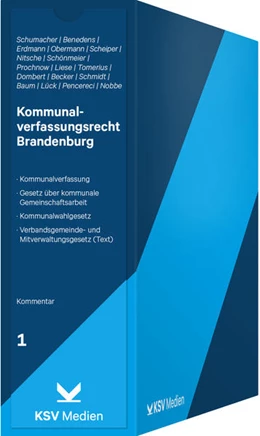 Schumacher | Benedens | Erdmann | Obermann | Scheiper | Nitsche | Schönmeier | Prochnow | Liese | Tomerius | Dombert | Becker | Schmidt | Baum | Lück | Pencereci | Nobbe

Kommunalverfassungsrecht Brandenburg

· Kommunalverfassung

· Gesetz über kommunale Gemeinschaftsarbeit

· Kommunalwahlgesetz

· Verbandsgemeinde- und Mitverwaltungsgesetz (Text)

Kommentar

1

KSV Medien

KSV Medien